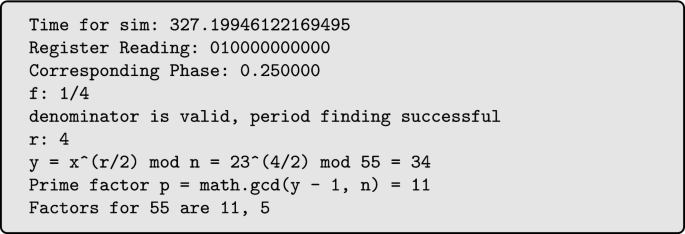 Time for sim: 327.19946122169495
Register Reading: 010000000000
Corresponding Phase: 0.250000
f: 1/4
denominator is valid, period finding successful
r: 4
y = x^(r/2) mod n = 23^(4/2) mod 55 = 34
Prime factor p = math.gcd(y - 1, n) = 11
Factors for 55 are 11, 5